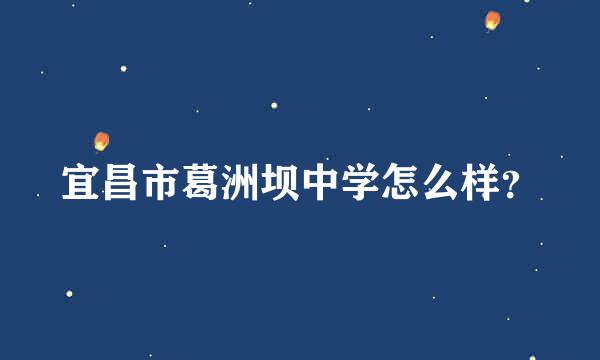 宜昌市葛洲坝中学怎么样?